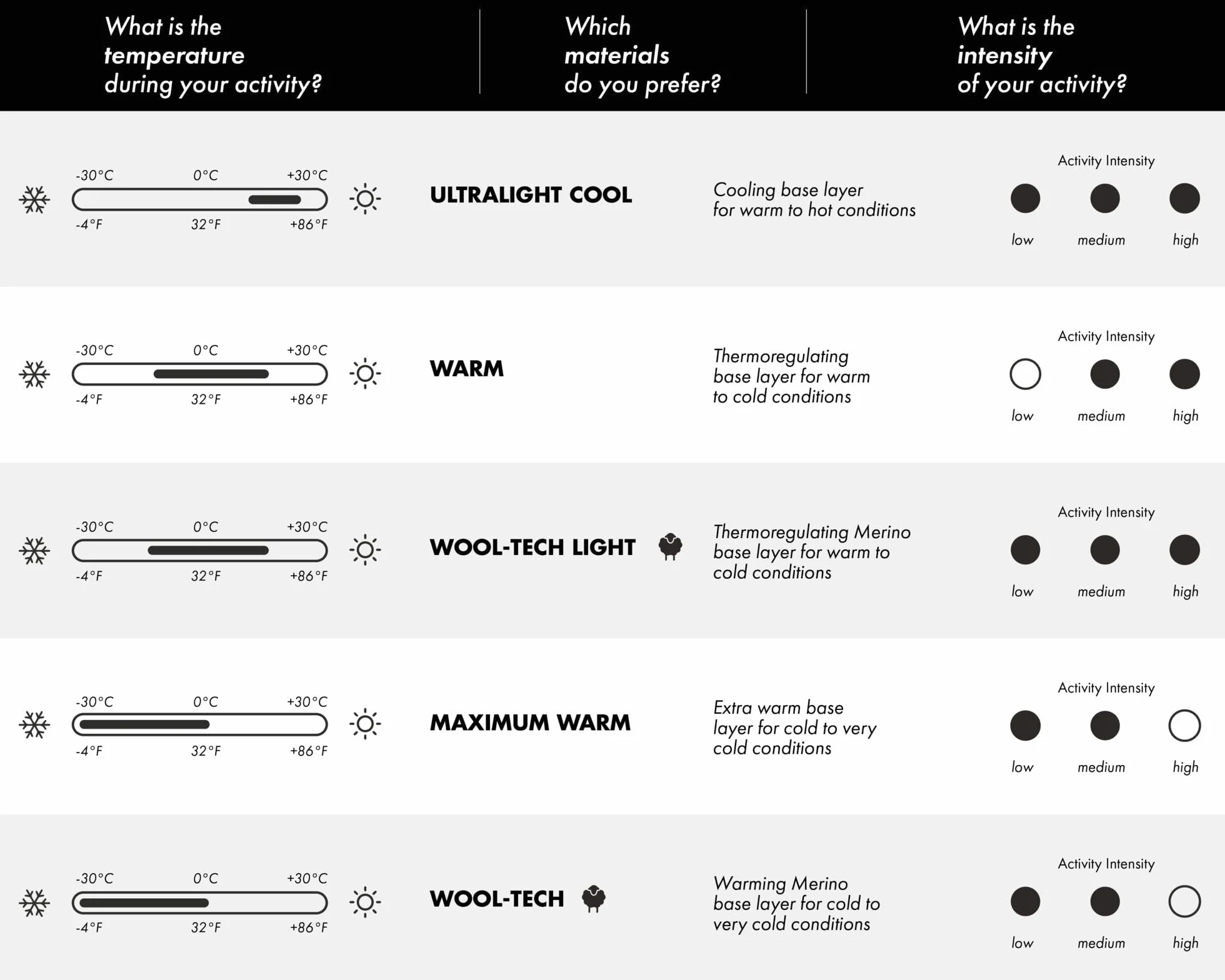 What is the temperature during your activity?

Which materials do you prefer?

What is the intensity of your activity?

-30°C 0°C +30°C
-4°F 32°F +86°F

ULTRALIGHT COOL

Cooling base layer for warm to hot conditions

Activity Intensity
low medium high

-30°C 0°C +30°C
-4°F 32°F +86°F

WARM

Thermoregulating base layer for warm to cold conditions

Activity Intensity
low medium high

-30°C 0°C +30°C
-4°F 32°F +86°F

WOOL-TECH LIGHT

Thermoregulating Merino base layer for warm to cold conditions

Activity Intensity
low medium high

-30°C 0°C +30°C
-4°F 32°F +86°F

MAXIMUM WARM

Extra warm base layer for cold to very cold conditions

Activity Intensity
low medium high

-30°C 0°C +30°C
-4°F 32°F +86°F

WOOL-TECH

Warming Merino base layer for cold to very cold conditions

Activity Intensity
low medium high